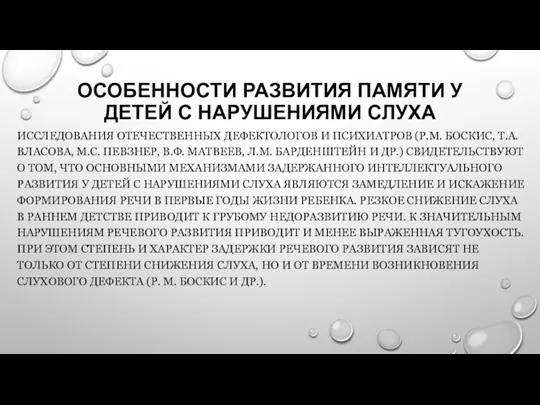 ОСОБЕННОСТИ РАЗВИТИЯ ПАМЯТИ У ДЕТЕЙ С НАРУШЕНИЯМИ СЛУХА

ИССЛЕДОВАНИЯ ОТЕЧЕСТВЕННЫХ ДЕФЕКТОЛОГОВ И ПСИХИАТРОВ (Р.М. БОСКИС, Т.А. ВЛАСОВА, М.С. ПЕВЗНЕР, В.Ф. МАТВЕЕВ, Л.М. БАРДЕНШТЕЙН И ДР.) СВИДЕТЕЛЬСТВУЮТ О ТОМ, ЧТО ОСНОВНЫМИ МЕХАНИЗМАМИ ЗАДЕРЖАННОГО ИНТЕЛЛЕКТУАЛЬНОГО РАЗВИТИЯ У ДЕТЕЙ С НАРУШЕНИЯМИ СЛУХА ЯВЛЯЮТСЯ ЗАМЕДЛЕНИЕ И ИСКАЖЕНИЕ ФОРМИРОВАНИЯ РЕЧИ В ПЕРВЫЕ ГОДЫ ЖИЗНИ РЕБЕНКА. РЕЗКОЕ СНИЖЕНИЕ СЛУХА В РАННЕМ ДЕТСТВЕ ПРИВОДИТ К ГРУБОМУ НЕДОРАЗВИТИЮ РЕЧИ. К ЗНАЧИТЕЛЬНЫМ НАРУШЕНИЯМ РЕЧЕВОГО РАЗВИТИЯ ПРИВОДИТ И МЕНЕЕ ВЫРАЖЕННАЯ ТУГОУХОСТЬ. ПРИ ЭТОМ СТЕПЕНЬ И ХАРАКТЕР ЗАДЕРЖКИ РЕЧЕВОГО РАЗВИТИЯ ЗАВИСЯТ НЕ ТОЛЬКО ОТ СТЕПЕНИ СНИЖЕНИЯ СЛУХА, НО И ОТ ВРЕМЕНИ ВОЗНИКНОВЕНИЯ СЛУХОВОГО ДЕФЕКТА (Р. М. БОСКИС И ДР.).